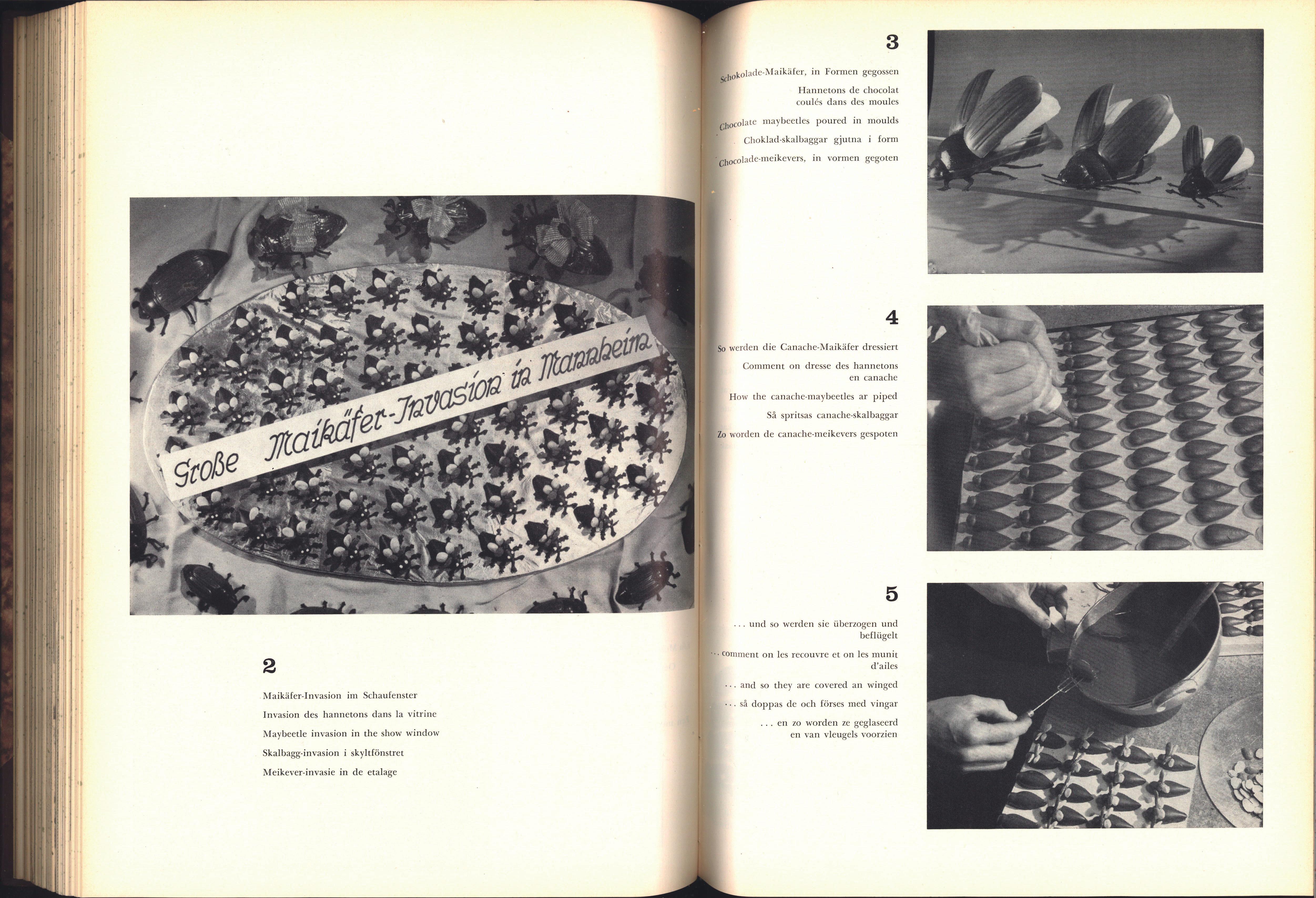 Große Maikäfer-Invasion in Mannheim

2

Maikäfer-Invasion im Schaufenster

Invasion des hannetons dans la vitrine

Maybeetle invasion in the show window

Skalbagg-invasion i skyltfönstret

Meikever-invasie in de etalage

3

Schokolade-Maikäfer, in Formen gegossen

Hannetons de chocolat coulés dans des moules

Chocolate maybeetles poured in moulds

Choklad-skalbaggar gjutna i form

Chocolade-meikevers, in vormen gegoten

4

So werden die Canache-Maikäfer dressiert

Comment on dresse des hannetons en canache

How the canache-maybeetles ar piped

Så spritsas canache-skalbaggar

Zo worden de canache-meikevers gespoten

5

... und so werden sie überzogen und beflügelt

... comment on les recouvre et on les munit d'ailes

... and so they are covered an winged

... så doppas de och förses med vingar

... en zo worden ze geglaseerd en van vleugels voorzien